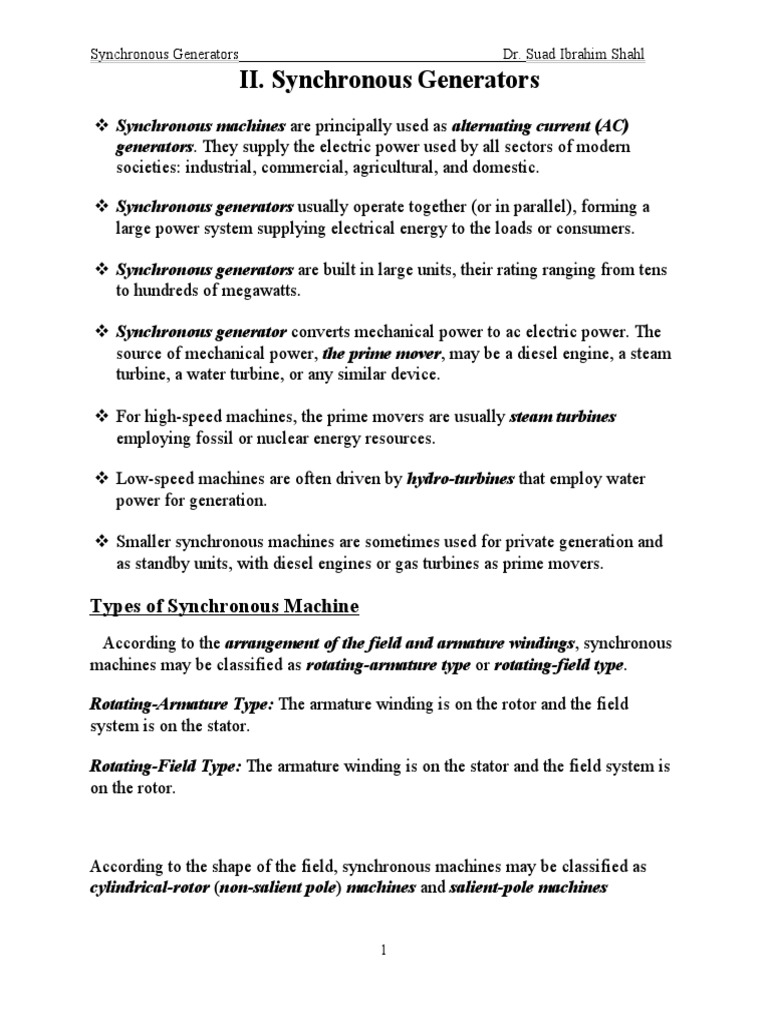 Synchronous Generators Dr. Suad Ibrahim Shahl

II. Synchronous Generators

❖ Synchronous machines are principally used as alternating current (AC) generators. They supply the electric power used by all sectors of modern societies: industrial, commercial, agricultural, and domestic.

❖ Synchronous generators usually operate together (or in parallel), forming a large power system supplying electrical energy to the loads or consumers.

❖ Synchronous generators are built in large units, their rating ranging from tens to hundreds of megawatts.

❖ Synchronous generator converts mechanical power to ac electric power. The source of mechanical power, the prime mover, may be a diesel engine, a steam turbine, a water turbine, or any similar device.

❖ For high-speed machines, the prime movers are usually steam turbines employing fossil or nuclear energy resources.

❖ Low-speed machines are often driven by hydro-turbines that employ water power for generation.

❖ Smaller synchronous machines are sometimes used for private generation and as standby units, with diesel engines or gas turbines as prime movers.

Types of Synchronous Machine

According to the arrangement of the field and armature windings, synchronous machines may be classified as rotating-armature type or rotating-field type.

Rotating-Armature Type: The armature winding is on the rotor and the field system is on the stator.

Rotating-Field Type: The armature winding is on the stator and the field system is on the rotor.

According to the shape of the field, synchronous machines may be classified as cylindrical-rotor (non-salient pole) machines and salient-pole machines

1